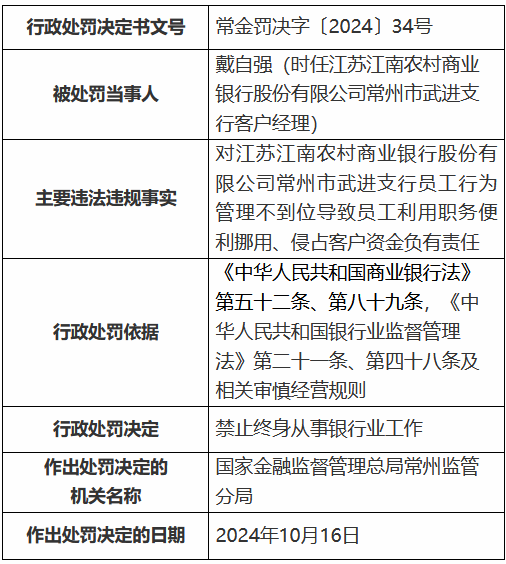 | 行政处罚决定书文号 | 常金罚决字〔2024〕34号 |
|---|---|
| 被处罚当事人 | 戴自强（时任江苏江南农村商业银行股份有限公司常州市武进支行客户经理） |
| 主要违法违规事实 | 对江苏江南农村商业银行股份有限公司常州市武进支行员工行为管理不到位导致员工利用职务便利挪用、侵占客户资金负有责任 |
| 行政处罚依据 | 《中华人民共和国商业银行法》第五十二条、第八十九条，《中华人民共和国银行业监督管理法》第二十一条、第四十八条及相关审慎经营规则 |
| 行政处罚决定 | 禁止终身从事银行业工作 |
| 作出处罚决定的机关名称 | 国家金融监督管理总局常州监管分局 |
| 作出处罚决定的日期 | 2024年10月16日 |